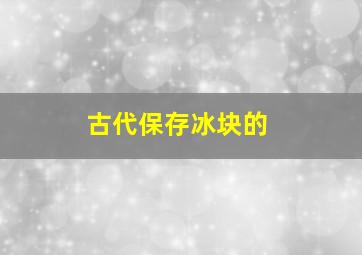 古代保存冰块的